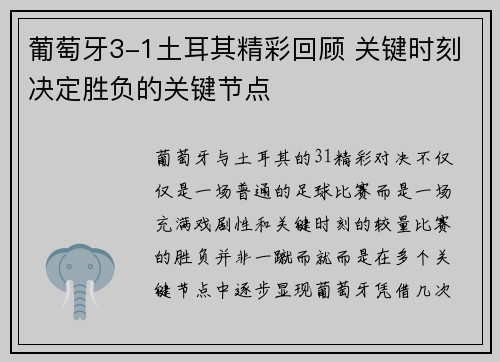 葡萄牙3-1土耳其精彩回顾 关键时刻决定胜负的关键节点

葡萄牙与土耳其的31精彩对决不仅仅是一场普通的足球比赛而是一场充满戏剧性和关键时刻的较量比赛的胜负并非一蹴而就而是在多个关键节点中逐步显现葡萄牙凭借几次